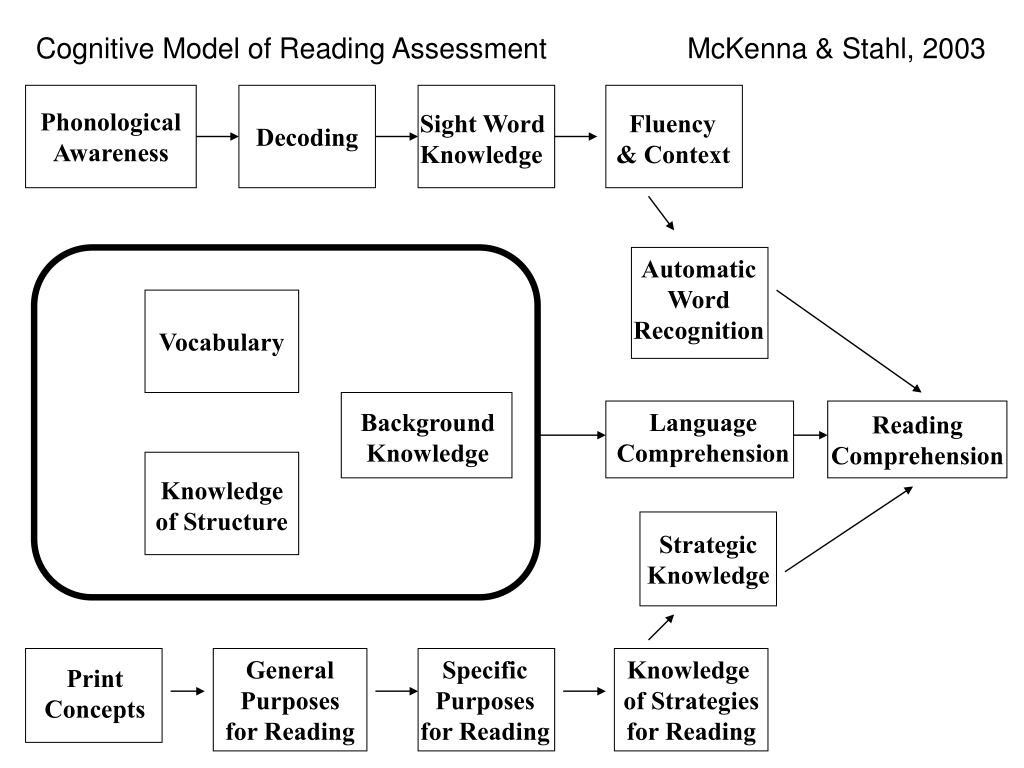 Cognitive Model of Reading Assessment McKenna & Stahl, 2003

Phonological Awareness

Decoding

Sight Word Knowledge

Fluency & Context

Automatic Word Recognition

Vocabulary

Background Knowledge

Knowledge of Structure

Language Comprehension

Reading Comprehension

Strategic Knowledge

Print Concepts

General Purposes for Reading

Specific Purposes for Reading

Knowledge of Strategies for Reading